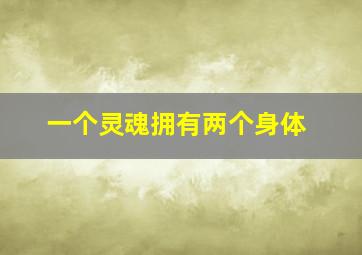 一个灵魂拥有两个身体